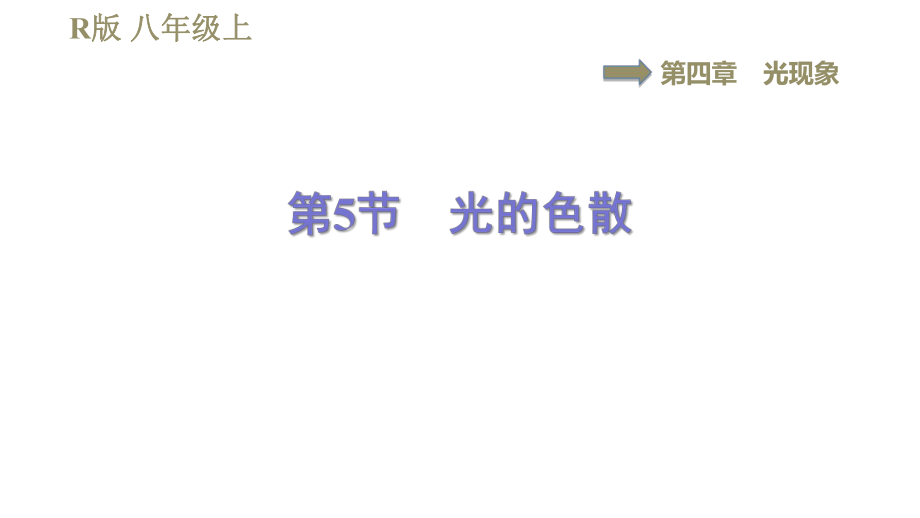 R版 八年级上

第四章　光现象

第5节　光的色散